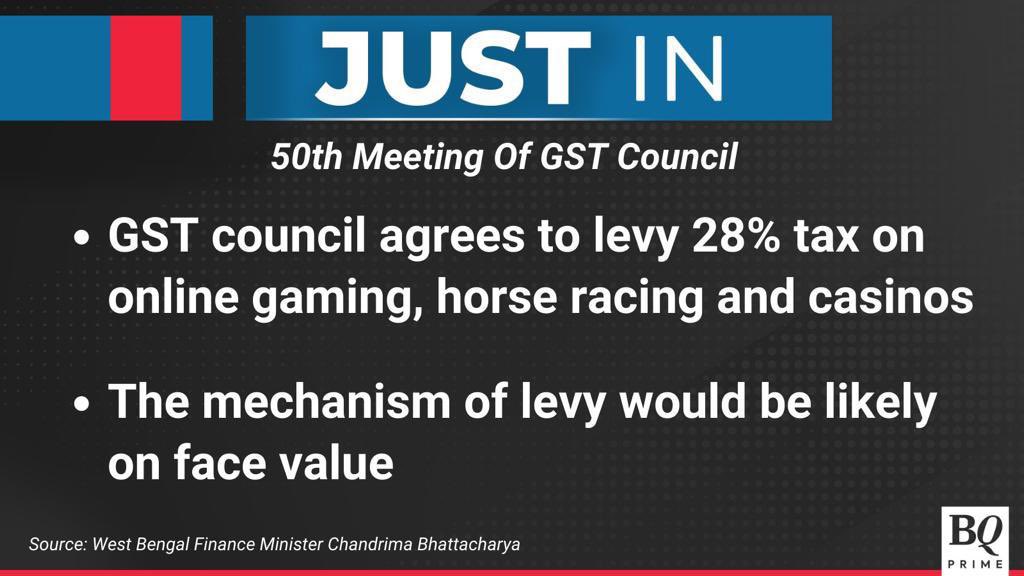 JUST IN

50th Meeting Of GST Council

• GST council agrees to levy 28% tax on online gaming, horse racing and casinos

• The mechanism of levy would be likely on face value

Source: West Bengal Finance Minister Chandrima Bhattacharya

BQ PRIME